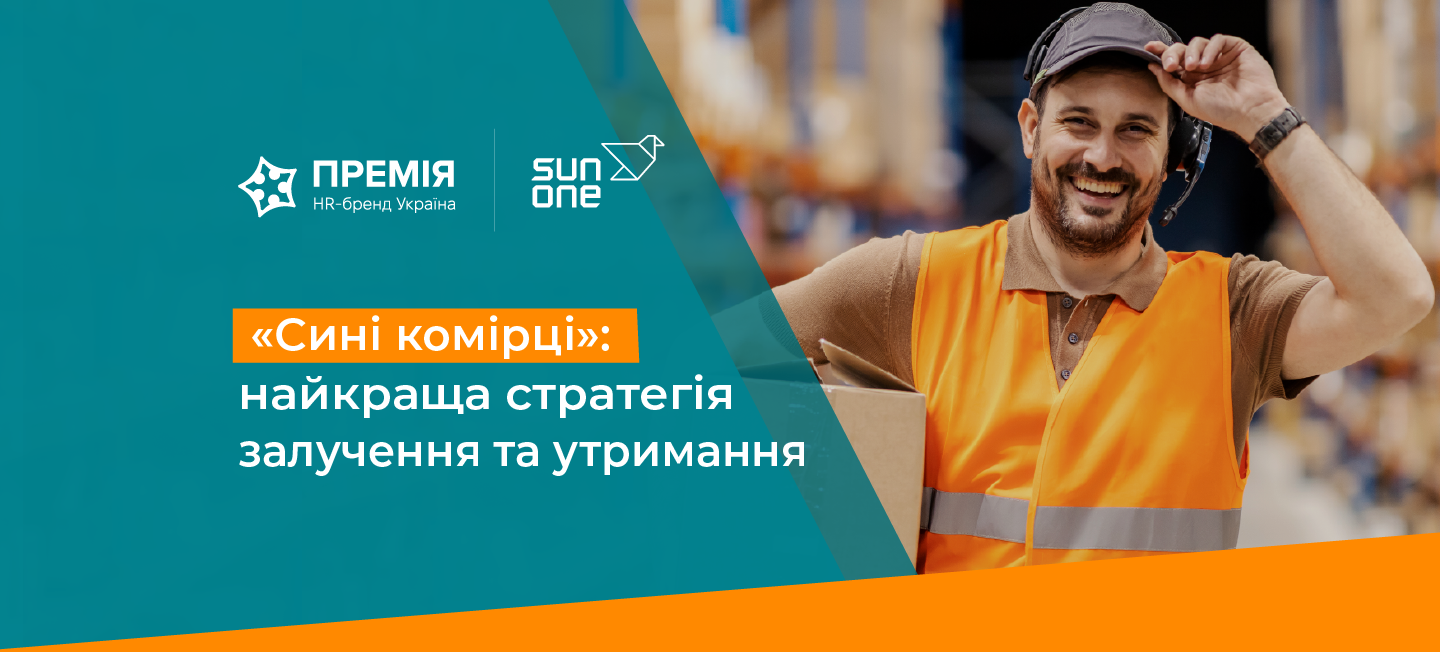 ПРЕМІЯ
HR-бренд Україна

SUN
ONE

«Сині комірці»:
найкраща стратегія залучення та утримання